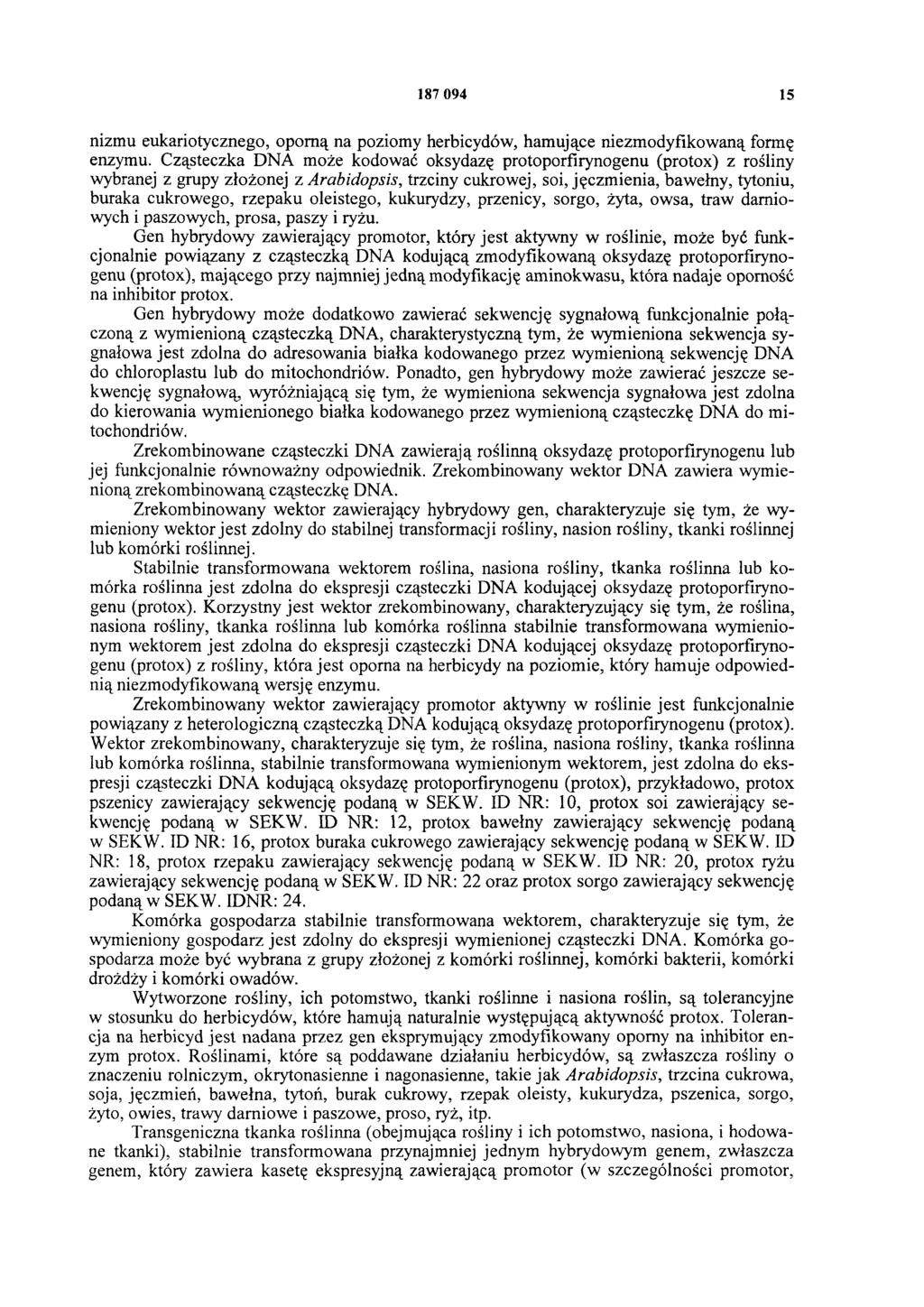 187 094 15

nizmu eukariotycznego, oporną na poziomy herbicydów, hamujące niezmodyfikowaną formę enzymu. Cząsteczka DNA może kodować oksydazę protoporfirynogenu (protox) z rośliny wybranej z grupy złożonej z Arabidopsis, trzciny cukrowej, soi, jęczmienia, bawełny, tytoniu, buraka cukrowego, rzepaku oleistego, kukurydzy, przenicy, sorgo, żyta, owsa, traw darniowych i paszowych, prosa, paszy i ryżu.

Gen hybrydowy zawierający promotor, który jest aktywny w roślinie, może być funkcjonalnie powiązany z cząsteczką DNA kodującą zmodyfikowaną oksydazę protoporfirynogenu (protox), mającego przy najmniej jedną modyfikację aminokwasu, która nadaje oporność na inhibitor protox.

Gen hybrydowy może dodatkowo zawierać sekwencję sygnałową funkcjonalnie połączoną z wymienioną cząsteczką DNA, charakterystyczną tym, że wymieniona sekwencja sygnałowa jest zdolna do adresowania białka kodowanego przez wymienioną sekwencję DNA do chloroplastu lub do mitochondriów. Ponadto, gen hybrydowy może zawierać jeszcze sekwencję sygnałową, wyróżniającą się tym, że wymieniona sekwencja sygnałowa jest zdolna do kierowania wymienionego białka kodowanego przez wymienioną cząsteczkę DNA do mitochondriów.

Zrekombinowane cząsteczki DNA zawierają roślinną oksydazę protoporfirynogenu lub jej funkcjonalnie równoważny odpowiednik. Zrekombinowany wektor DNA zawiera wymienioną zrekombinowaną cząsteczkę DNA.

Zrekombinowany wektor zawierający hybrydowy gen, charakteryzuje się tym, że wymieniony wektor jest zdolny do stabilnej transformacji rośliny, nasion rośliny, tkanki roślinnej lub komórki roślinnej.

Stabilnie transformowana wektorem roślina, nasiona rośliny, tkanka roślinna lub komórka roślinna jest zdolna do ekspresji cząsteczki DNA kodującej oksydazę protoporfirynogenu (protox). Korzystny jest wektor zrekombinowany, charakteryzujący się tym, że roślina, nasiona rośliny, tkanka roślinna lub komórka roślinna stabilnie transformowana wymienionym wektorem jest zdolna do ekspresji cząsteczki DNA kodującej oksydazę protoporfirynogenu (protox) z rośliny, która jest oporna na herbicydy na poziomie, który hamuje odpowiednią niezmodyfikowaną wersję enzymu.

Zrekombinowany wektor zawierający promotor aktywny w roślinie jest funkcjonalnie powiązany z heterologiczną cząsteczką DNA kodującą oksydazę protoporfirynogenu (protox). Wektor zrekombinowany, charakteryzuje się tym, że roślina, nasiona rośliny, tkanka roślinna lub komórka roślinna, stabilnie transformowana wymienionym wektorem, jest zdolna do ekspresji cząsteczki DNA kodującą oksydazę protoporfirynogenu (protox), przykładowo, protox pszenicy zawierający sekwencję podaną w SEKW. ID NR: 10, protox soi zawierający sekwencję podaną w SEKW. ID NR: 12, protox bawełny zawierający sekwencję podaną w SEKW. ID NR: 16, protox buraka cukrowego zawierający sekwencję podaną w SEKW. ID NR: 18, protox rzepaku zawierający sekwencję podaną w SEKW. ID NR: 20, protox ryżu zawierający sekwencję podaną w SEKW. ID NR: 22 oraz protox sorgo zawierający sekwencję podaną w SEKW. IDNR: 24.

Komórka gospodarza stabilnie transformowana wektorem, charakteryzuje się tym, że wymieniony gospodarz jest zdolny do ekspresji wymienionej cząsteczki DNA. Komórka gospodarza może być wybrana z grupy złożonej z komórki roślinnej, komórki bakterii, komórki drożdży i komórki owadów.

Wytworzone rośliny, ich potomstwo, tkanki roślinne i nasiona roślin, są tolerancyjne w stosunku do herbicydów, które hamują naturalnie występującą aktywność protox. Tolerancja na herbicyd jest nadana przez gen eksprymujący zmodyfikowany oporny na inhibitor enzym protox. Roślinami, które są poddawane działaniu herbicydów, są zwłaszcza rośliny o znaczeniu rolniczym, okrytonasienne i nagonasienne, takie jak Arabidopsis, trzcina cukrowa, soja, jęczmień, bawełna, tytoń, burak cukrowy, rzepak oleisty, kukurydza, pszenica, sorgo, żyto, owies, trawy darniowe i paszowe, proso, ryż, itp.

Transgeniczna tkanka roślinna (obejmująca rośliny i ich potomstwo, nasiona, i hodowane tkanki), stabilnie transformowana przynajmniej jednym hybrydowym genem, zwłaszcza genem, który zawiera kasetę ekspresyjną zawierającą promotor (w szczególności promotor,